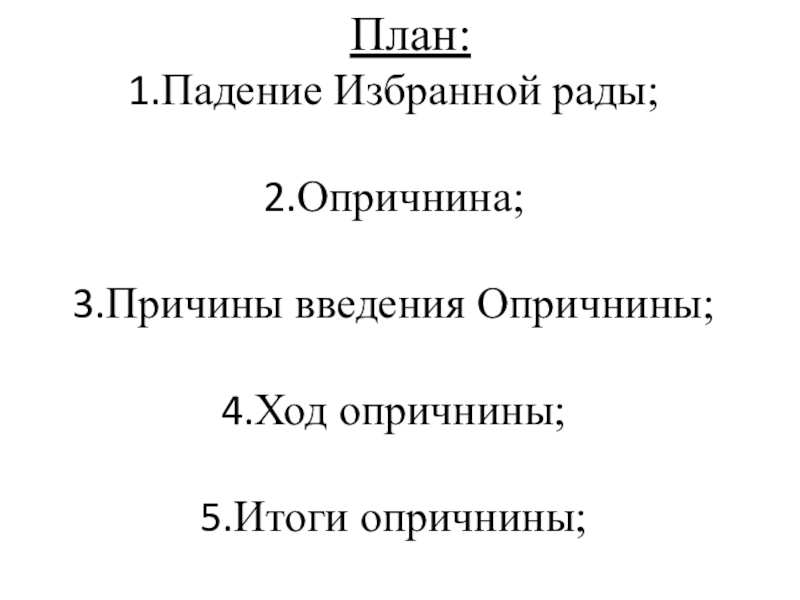 План:

1.Падение Избранной рады;

2.Опричнина;

3.Причины введения Опричнины;

4.Ход опричнины;

5.Итоги опричнины;